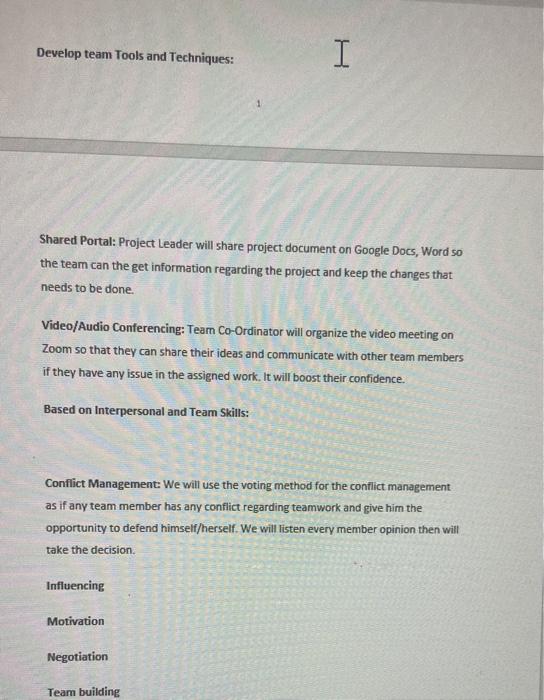 Develop team Tools and Techniques:

1

Shared Portal: Project Leader will share project document on Google Docs, Word so the team can the get information regarding the project and keep the changes that needs to be done.

Video/Audio Conferencing: Team Co-Ordinator will organize the video meeting on Zoom so that they can share their ideas and communicate with other team members if they have any issue in the assigned work. It will boost their confidence.

Based on Interpersonal and Team Skills:

Conflict Management: We will use the voting method for the conflict management as if any team member has any conflict regarding teamwork and give him the opportunity to defend himself/herself. We will listen every member opinion then will take the decision.

Influencing

Motivation

Negotiation

Team building